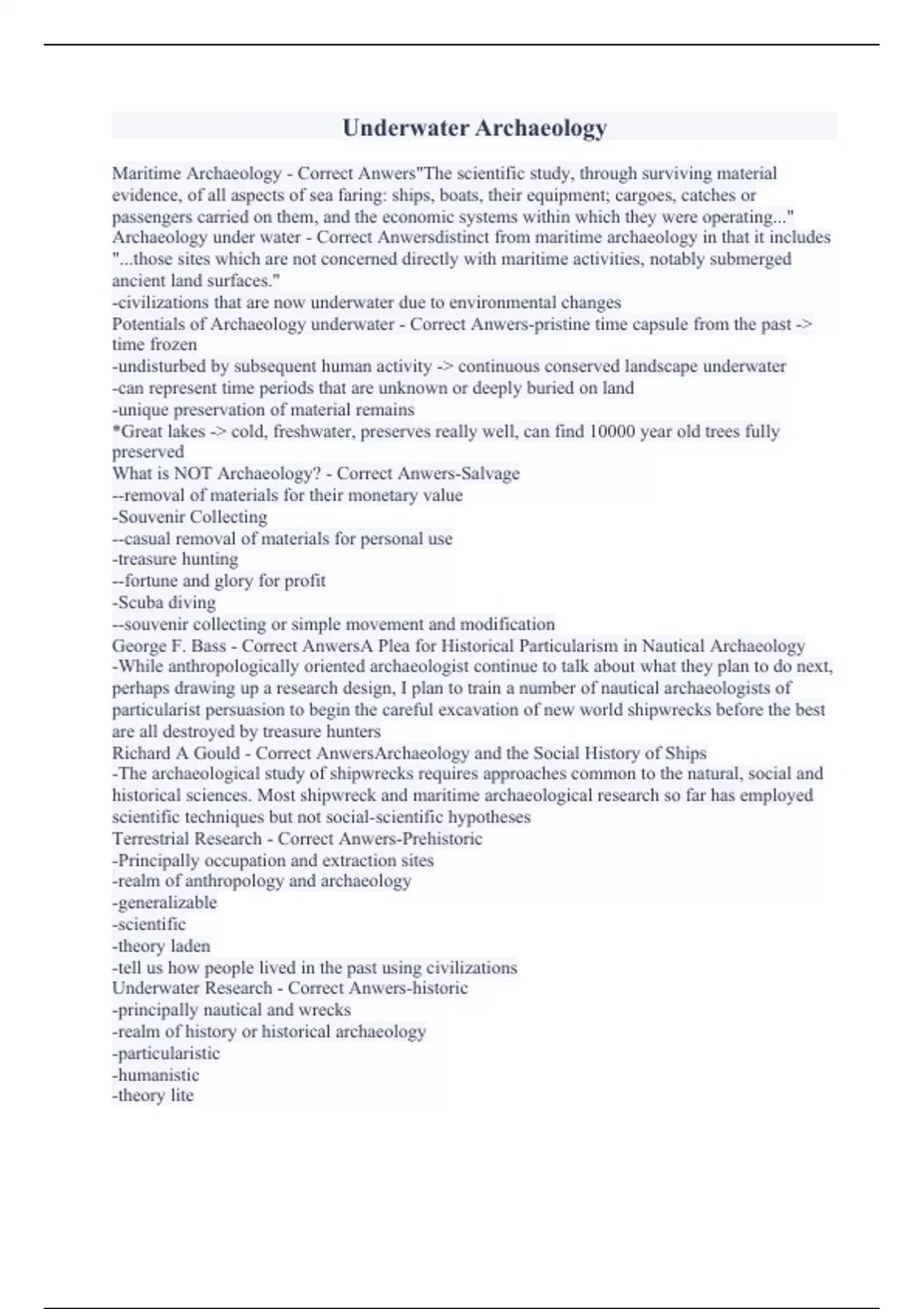 Underwater Archaeology

Maritime Archaeology - Correct Anwers"The scientific study, through surviving material evidence, of all aspects of sea faring: ships, boats, their equipment; cargoes, catches or passengers carried on them, and the economic systems within which they were operating..."
Archaeology under water - Correct Anwersdistinct from maritime archaeology in that it includes "...those sites which are not concerned directly with maritime activities, notably submerged ancient land surfaces."
-civilizations that are now underwater due to environmental changes
Potentials of Archaeology underwater - Correct Anwers-pristine time capsule from the past -> time frozen
-undisturbed by subsequent human activity -> continuous conserved landscape underwater
-can represent time periods that are unknown or deeply buried on land
-unique preservation of material remains
*Great lakes -> cold, freshwater, preserves really well, can find 10000 year old trees fully preserved
What is NOT Archaeology? - Correct Anwers-Salvage
--removal of materials for their monetary value
-Souvenir Collecting
--casual removal of materials for personal use
-treasure hunting
--fortune and glory for profit
-Scuba diving
--souvenir collecting or simple movement and modification
George F. Bass - Correct AnwersA Plea for Historical Particularism in Nautical Archaeology
-While anthropologically oriented archaeologist continue to talk about what they plan to do next, perhaps drawing up a research design, I plan to train a number of nautical archaeologists of particularist persuasion to begin the careful excavation of new world shipwrecks before the best are all destroyed by treasure hunters
Richard A Gould - Correct AnwersArchaeology and the Social History of Ships
-The archaeological study of shipwrecks requires approaches common to the natural, social and historical sciences. Most shipwreck and maritime archaeological research so far has employed scientific techniques but not social-scientific hypotheses
Terrestrial Research - Correct Anwers-Prehistoric
-Principally occupation and extraction sites
-realm of anthropology and archaeology
-generalizable
-scientific
-theory laden
-tell us how people lived in the past using civilizations
Underwater Research - Correct Anwers-historic
-principally nautical and wrecks
-realm of history or historical archaeology
-particularistic
-humanistic
-theory lite